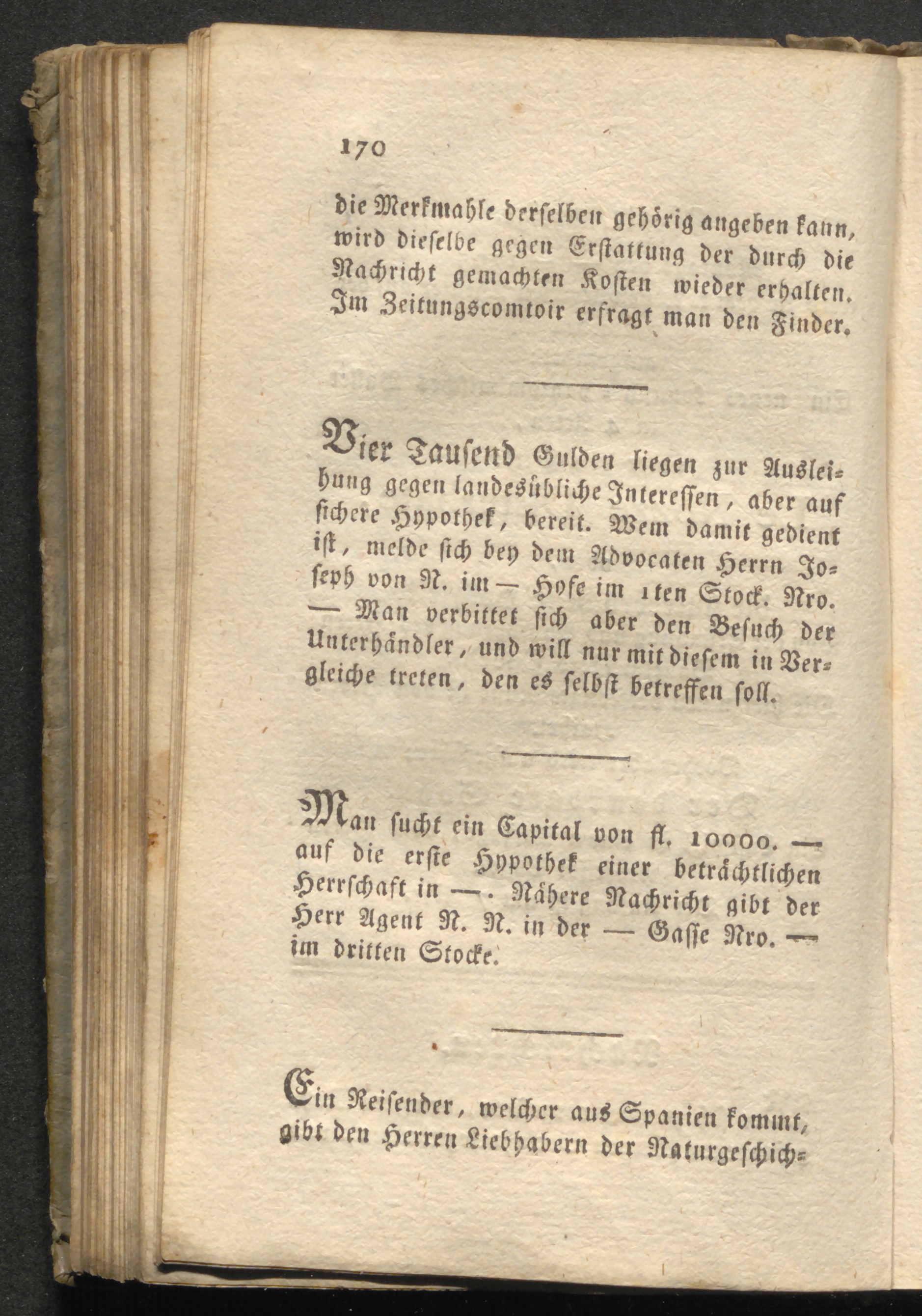 170

die Merkmahle derselben gehörig angeben kann, wird dieselbe gegen Erstattung der durch die Nachricht gemachten Kosten wieder erhalten. Im Zeitungscomtoir erfragt man den Finder.

Vier Tausend Gulden liegen zur Ausleihung gegen landesübliche Interessen, aber auf sichere Hypothek, bereit. Wem damit gedient ist, melde sich bey dem Advocaten Herrn Joseph von N. im — Hofe im 1ten Stock. Nro. — Man verbittet sich aber den Besuch der Unterhändler, und will nur mit diesem in Vergleiche treten, den es selbst betreffen soll.

Man sucht ein Capital von fl. 10000. — auf die erste Hypothek einer beträchtlichen Herrschaft in —. Nähere Nachricht gibt der Herr Agent N. N. in der — Gasse Nro. — im dritten Stocke.

Ein Reisender, welcher aus Spanien kommt, gibt den Herren Liebhabern der Naturgeschich-